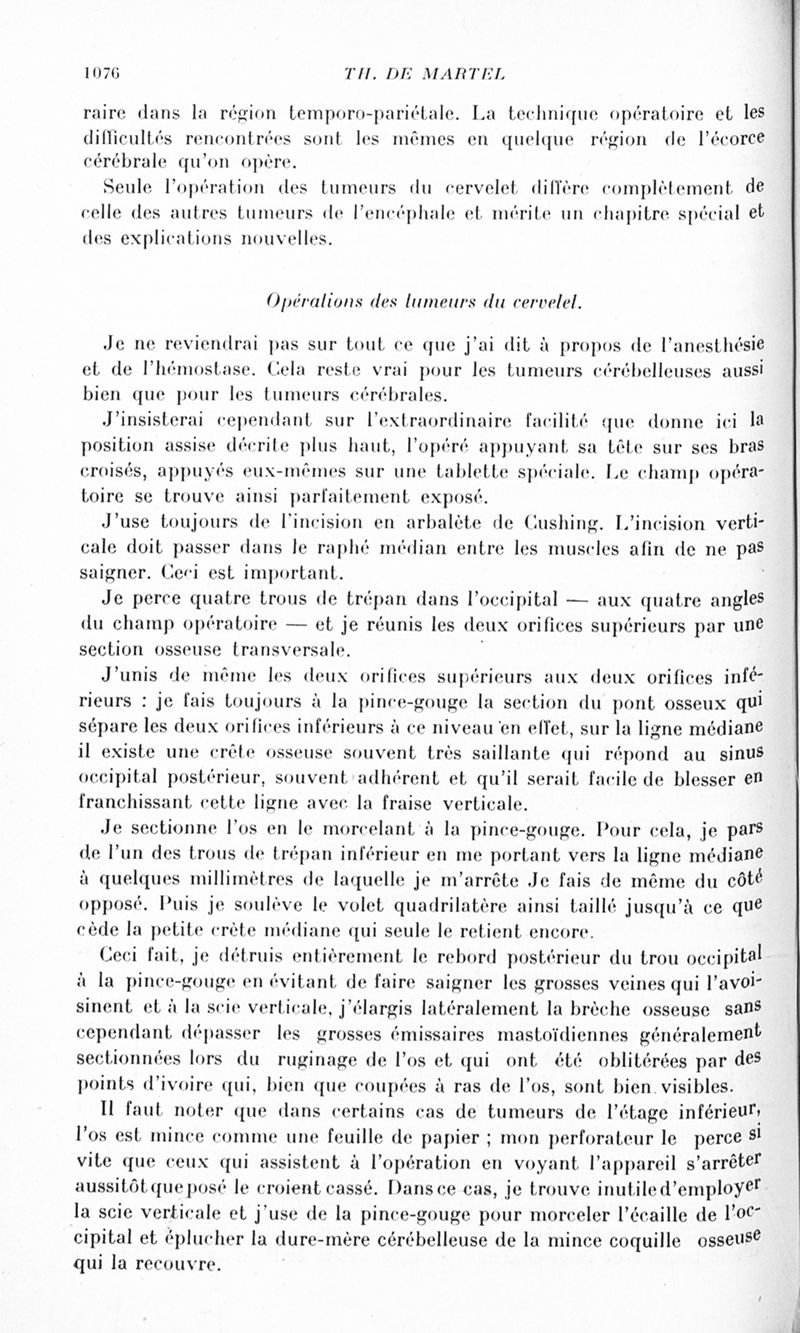 1076 TH. DE MARTEL

raire dans la région temporo-pariétale. La technique opératoire et les difficultés rencontrées sont les mêmes en quelque région de l'écorce cérébrale qu'on opère.

Seule l'opération des tumeurs du cervelet diffère complètement de celle des autres tumeurs de l'encéphale et mérite un chapitre spécial et des explications nouvelles.

Opérations des tumeurs du cervelet.

Je ne reviendrai pas sur tout ce que j'ai dit à propos de l'anesthésie et de l'hémostase. Cela reste vrai pour les tumeurs cérébelleuses aussi bien que pour les tumeurs cérébrales.

J'insisterai cependant sur l'extraordinaire facilité que donne ici la position assise décrite plus haut, l'opéré appuyant sa tête sur ses bras croisés, appuyés eux-mêmes sur une tablette spéciale. Le champ opératoire se trouve ainsi parfaitement exposé.

J'use toujours de l'incision en arbalète de Cushing. L'incision verticale doit passer dans le raphé médian entre les muscles afin de ne pas saigner. Ceci est important.

Je perce quatre trous de trépan dans l'occipital — aux quatre angles du champ opératoire — et je réunis les deux orifices supérieurs par une section osseuse transversale.

J'unis de même les deux orifices supérieurs aux deux orifices inférieurs : je fais toujours à la pince-gouge la section du pont osseux qui sépare les deux orifices inférieurs à ce niveau en effet, sur la ligne médiane il existe une crête osseuse souvent très saillante qui répond au sinus occipital postérieur, souvent adhérent et qu'il serait facile de blesser en franchissant cette ligne avec la fraise verticale.

Je sectionne l'os en le morcelant à la pince-gouge. Pour cela, je pars de l'un des trous de trépan inférieur en me portant vers la ligne médiane à quelques millimètres de laquelle je m'arrête Je fais de même du côté opposé. Puis je soulève le volet quadrilatère ainsi taillé jusqu'à ce que cède la petite crète médiane qui seule le retient encore.

Ceci fait, je détruis entièrement le rebord postérieur du trou occipital à la pince-gouge en évitant de faire saigner les grosses veines qui l'avoisinent et à la scie verticale, j'élargis latéralement la brèche osseuse sans cependant dépasser les grosses émissaires mastoïdiennes généralement sectionnées lors du ruginage de l'os et qui ont été oblitérées par des points d'ivoire qui, bien que coupées à ras de l'os, sont bien visibles.

Il faut noter que dans certains cas de tumeurs de l'étage inférieur, l'os est mince comme une feuille de papier ; mon perforateur le perce si vite que ceux qui assistent à l'opération en voyant l'appareil s'arrêter aussitôt que posé le croient cassé. Dans ce cas, je trouve inutile d'employer la scie verticale et j'use de la pince-gouge pour morceler l'écaille de l'occipital et éplucher la dure-mère cérébelleuse de la mince coquille osseuse qui la recouvre.